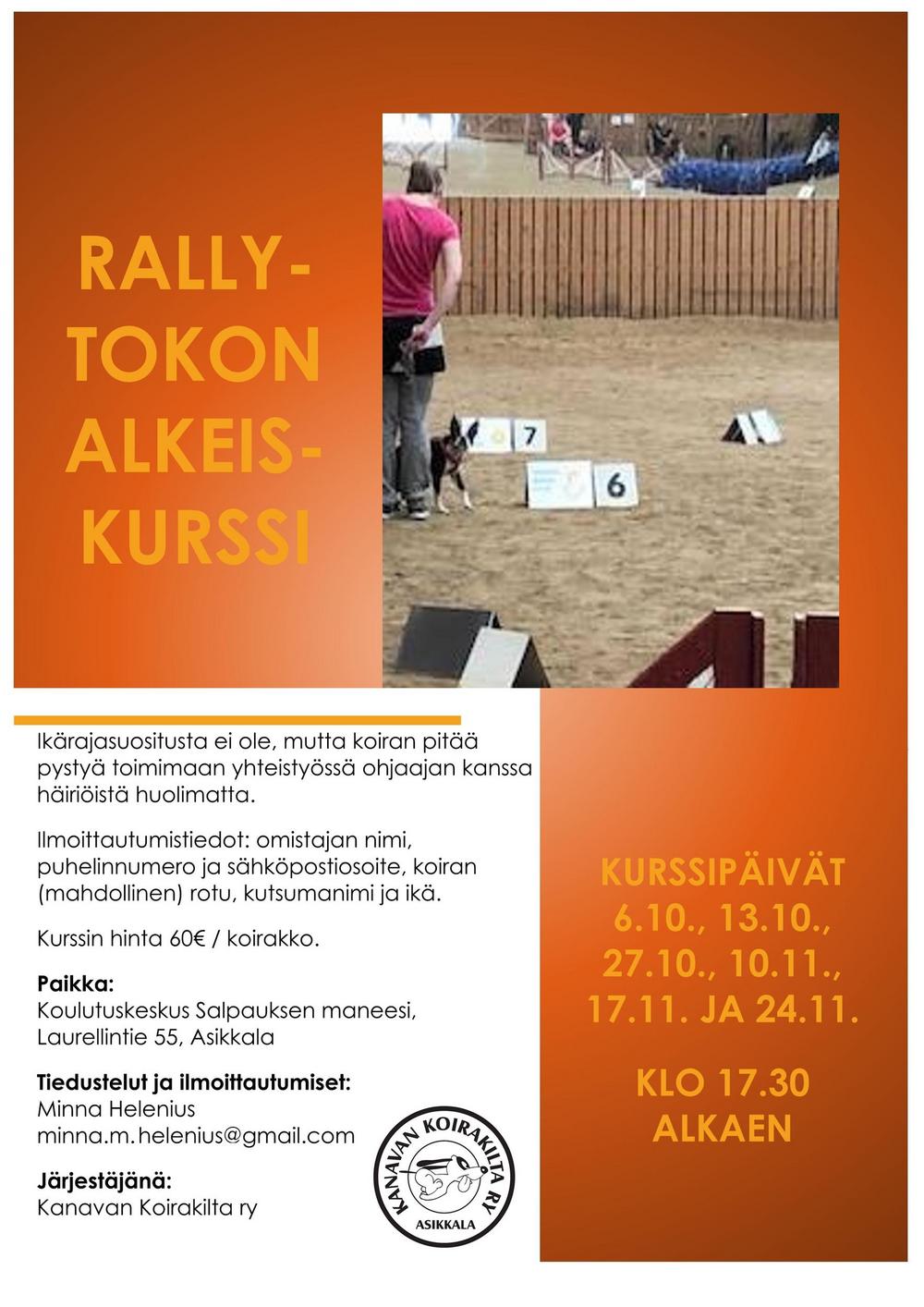 RALLY-
TOKON
ALKEIS-
KURSSI

7

6

Ikärajasuositusta ei ole, mutta koiran pitää pystyä toimimaan yhteistyössä ohjaajan kanssa häiriöistä huolimatta.

Ilmoittautumistiedot: omistajan nimi, puhelinnumero ja sähköpostiosoite, koiran (mahdollinen) rotu, kutsumanimi ja ikä.

Kurssin hinta 60€ / koirakko.

Paikka:
Koulutuskeskus Salpauksen maneesi,
Laurellintie 55, Asikkala

Tiedustelut ja ilmoittautumiset:
Minna Helenius
minna.m.helenius@gmail.com

Järjestäjänä:
Kanavan Koirakilta ry

KANAVAN KOIRAKILTA RY
ASIKKALA

KURSSIPÄIVÄT
6.10., 13.10.,
27.10., 10.11.,
17.11. JA 24.11.

KLO 17.30
ALKAEN